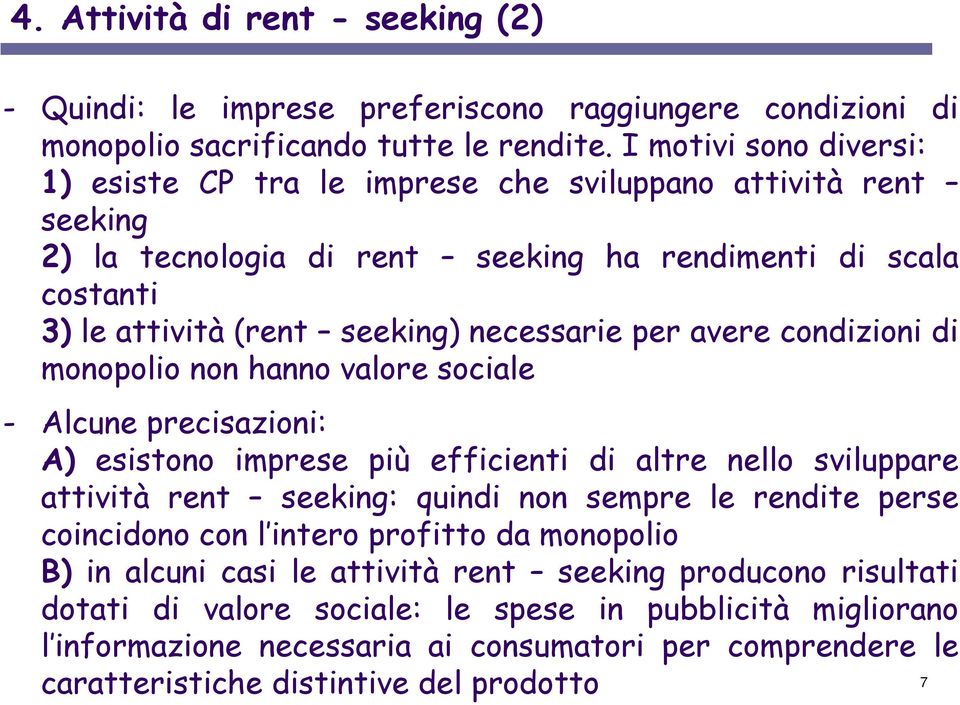 4. Attività di rent - seeking (2)

- Quindi: le imprese preferiscono raggiungere condizioni di monopolio sacrificando tutte le rendite. I motivi sono diversi:
1) esiste CP tra le imprese che sviluppano attività rent – seeking
2) la tecnologia di rent – seeking ha rendimenti di scala costanti
3) le attività (rent – seeking) necessarie per avere condizioni di monopolio non hanno valore sociale

- Alcune precisazioni:
A) esistono imprese più efficienti di altre nello sviluppare attività rent – seeking: quindi non sempre le rendite perse coincidono con l'intero profitto da monopolio
B) in alcuni casi le attività rent – seeking producono risultati dotati di valore sociale: le spese in pubblicità migliorano l'informazione necessaria ai consumatori per comprendere le caratteristiche distintive del prodotto

7